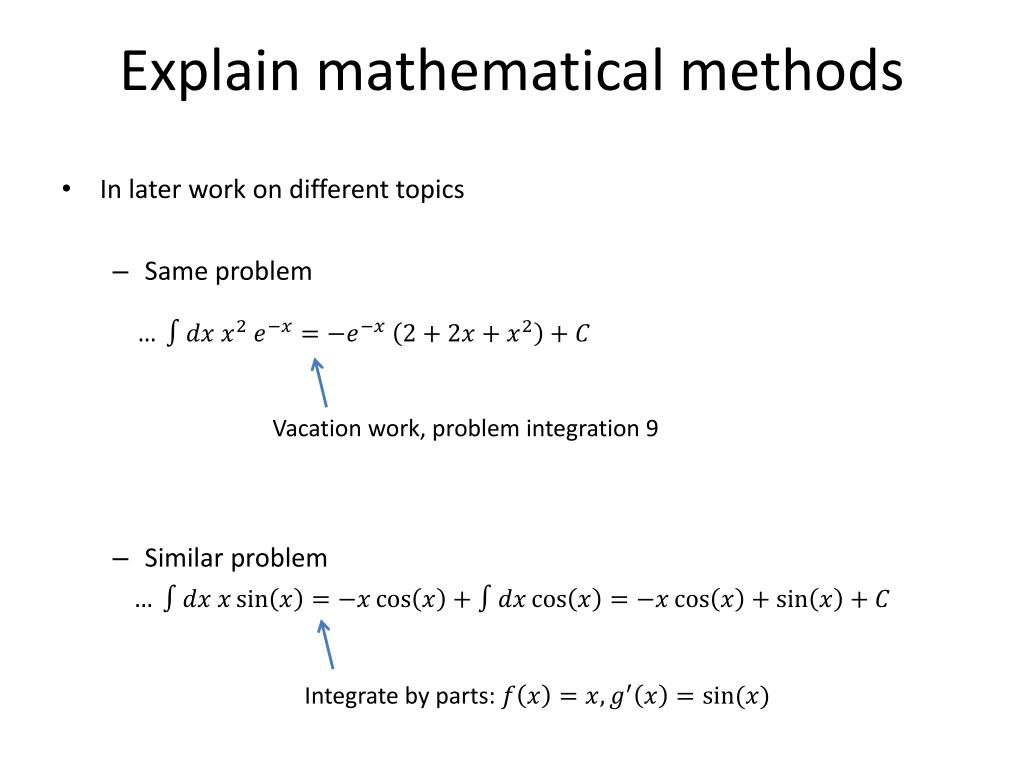 Explain mathematical methods

• In later work on different topics

– Same problem

… $\int dx\, x^2\, e^{-x} = -e^{-x}\,(2 + 2x + x^2) + C$

Vacation work, problem integration 9

– Similar problem

… $\int dx\, x \sin(x) = -x\cos(x) + \int dx \cos(x) = -x\cos(x) + \sin(x) + C$

Integrate by parts: $f(x) = x, g'(x) = \sin(x)$